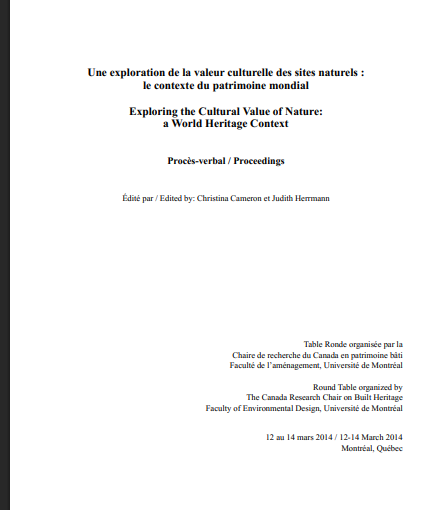 Une exploration de la valeur culturelle des sites naturels : le contexte du patrimoine mondial

Exploring the Cultural Value of Nature: a World Heritage Context

Procès-verbal / Proceedings

Édité par / Edited by: Christina Cameron et Judith Herrmann

Table Ronde organisée par la
Chaire de recherche du Canada en patrimoine bâti
Faculté de l'aménagement, Université de Montréal

Round Table organized by
The Canada Research Chair on Built Heritage
Faculty of Environmental Design, Université de Montréal

12 au 14 mars 2014 / 12-14 March 2014
Montréal, Québec